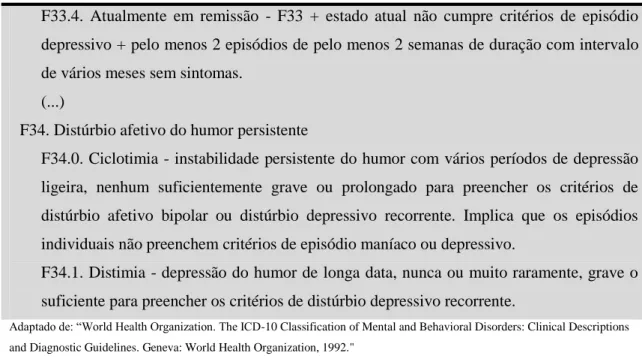 F33.4. Atualmente em remissão - F33 + estado atual não cumpre critérios de episódio depressivo + pelo menos 2 episódios de pelo menos 2 semanas de duração com intervalo de vários meses sem sintomas.

(...)

F34. Distúrbio afetivo do humor persistente

F34.0. Ciclotimia - instabilidade persistente do humor com vários períodos de depressão ligeira, nenhum suficientemente grave ou prolongado para preencher os critérios de distúrbio afetivo bipolar ou distúrbio depressivo recorrente. Implica que os episódios individuais não preenchem critérios de episódio maníaco ou depressivo.

F34.1. Distimia - depressão do humor de longa data, nunca ou muito raramente, grave o suficiente para preencher os critérios de distúrbio depressivo recorrente.

Adaptado de: “World Health Organization. The ICD-10 Classification of Mental and Behavioral Disorders: Clinical Descriptions and Diagnostic Guidelines. Geneva: World Health Organization, 1992."